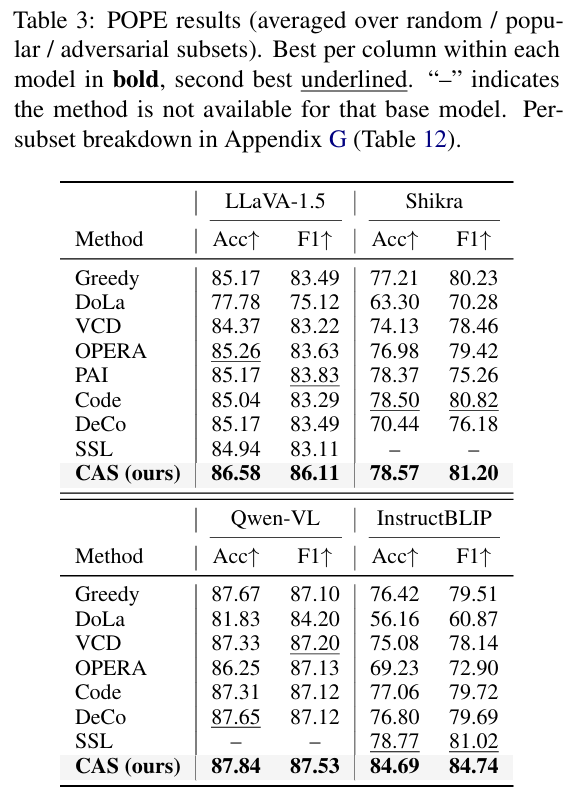 Table 3: POPE results (averaged over random / popular / adversarial subsets). Best per column within each model in bold, second best underlined. "–" indicates the method is not available for that base model. Per-subset breakdown in Appendix G (Table 12).

| | LLaVA-1.5 | | Shikra | |
|---|---|---|---|---|
| Method | Acc↑ | F1↑ | Acc↑ | F1↑ |
| Greedy | 85.17 | 83.49 | 77.21 | 80.23 |
| DoLa | 77.78 | 75.12 | 63.30 | 70.28 |
| VCD | 84.37 | 83.22 | 74.13 | 78.46 |
| OPERA | 85.26 | 83.63 | 76.98 | 79.42 |
| PAI | 85.17 | 83.83 | 78.37 | 75.26 |
| Code | 85.04 | 83.29 | 78.50 | 80.82 |
| DeCo | 85.17 | 83.49 | 70.44 | 76.18 |
| SSL | 84.94 | 83.11 | – | – |
| CAS (ours) | 86.58 | 86.11 | 78.57 | 81.20 |

| | Qwen-VL | | InstructBLIP | |
|---|---|---|---|---|
| Method | Acc↑ | F1↑ | Acc↑ | F1↑ |
| Greedy | 87.67 | 87.10 | 76.42 | 79.51 |
| DoLa | 81.83 | 84.20 | 56.16 | 60.87 |
| VCD | 87.33 | 87.20 | 75.08 | 78.14 |
| OPERA | 86.25 | 87.13 | 69.23 | 72.90 |
| Code | 87.31 | 87.12 | 77.06 | 79.72 |
| DeCo | 87.65 | 87.12 | 76.80 | 79.69 |
| SSL | – | – | 78.77 | 81.02 |
| CAS (ours) | 87.84 | 87.53 | 84.69 | 84.74 |